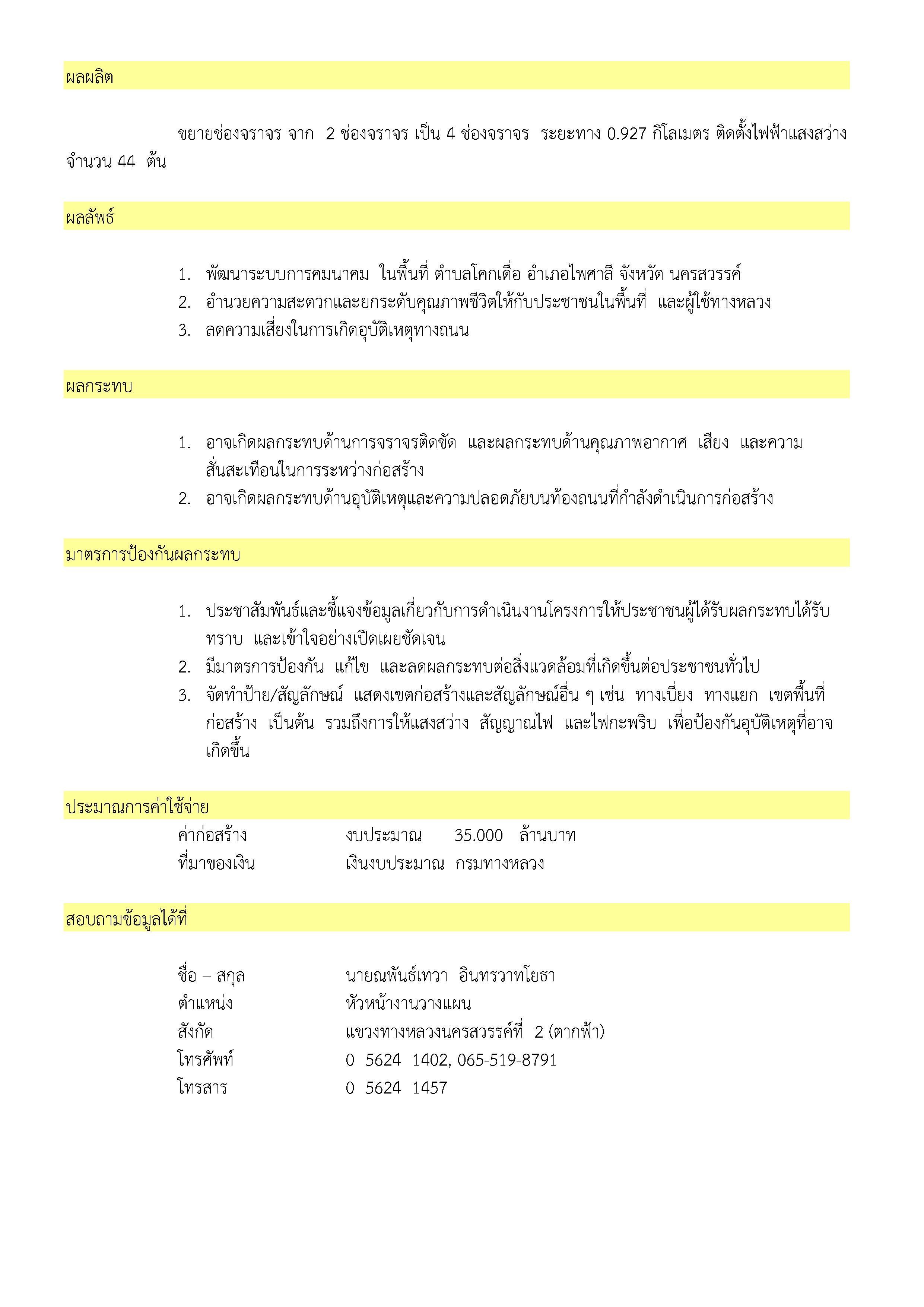 ผลผลิต

ขยายช่องจราจร จาก 2 ช่องจราจร เป็น 4 ช่องจราจร ระยะทาง 0.927 กิโลเมตร ติดตั้งไฟฟ้าแสงสว่าง จำนวน 44 ต้น

ผลลัพธ์

1. พัฒนาระบบการคมนาคม ในพื้นที่ ตำบลโคกเดื่อ อำเภอไพศาลี จังหวัด นครสวรรค์
2. อำนวยความสะดวกและยกระดับคุณภาพชีวิตให้กับประชาชนในพื้นที่ และผู้ใช้ทางหลวง
3. ลดความเสี่ยงในการเกิดอุบัติเหตุทางถนน

ผลกระทบ

1. อาจเกิดผลกระทบด้านการจราจรติดขัด และผลกระทบด้านคุณภาพอากาศ เสียง และความสั่นสะเทือนในการระหว่างก่อสร้าง
2. อาจเกิดผลกระทบด้านอุบัติเหตุและความปลอดภัยบนท้องถนนที่กำลังดำเนินการก่อสร้าง

มาตรการป้องกันผลกระทบ

1. ประชาสัมพันธ์และชี้แจงข้อมูลเกี่ยวกับการดำเนินงานโครงการให้ประชาชนผู้ได้รับผลกระทบได้รับทราบ และเข้าใจอย่างเปิดเผยชัดเจน
2. มีมาตรการป้องกัน แก้ไข และลดผลกระทบต่อสิ่งแวดล้อมที่เกิดขึ้นต่อประชาชนทั่วไป
3. จัดทำป้าย/สัญลักษณ์ แสดงเขตก่อสร้างและสัญลักษณ์อื่น ๆ เช่น ทางเบี่ยง ทางแยก เขตพื้นที่ก่อสร้าง เป็นต้น รวมถึงการให้แสงสว่าง สัญญาณไฟ และไฟกะพริบ เพื่อป้องกันอุบัติเหตุที่อาจเกิดขึ้น

ประมาณการค่าใช้จ่าย

ค่าก่อสร้าง งบประมาณ 35.000 ล้านบาท
ที่มาของเงิน เงินงบประมาณ กรมทางหลวง

สอบถามข้อมูลได้ที่

ชื่อ – สกุล นายณพันธ์เทวา อินทรวาทโยธา
ตำแหน่ง หัวหน้างานวางแผน
สังกัด แขวงทางหลวงนครสวรรค์ที่ 2 (ตากฟ้า)
โทรศัพท์ 0 5624 1402, 065-519-8791
โทรสาร 0 5624 1457